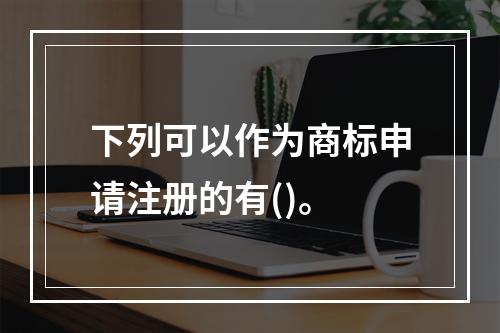 下列可以作为商标申请注册的有()。